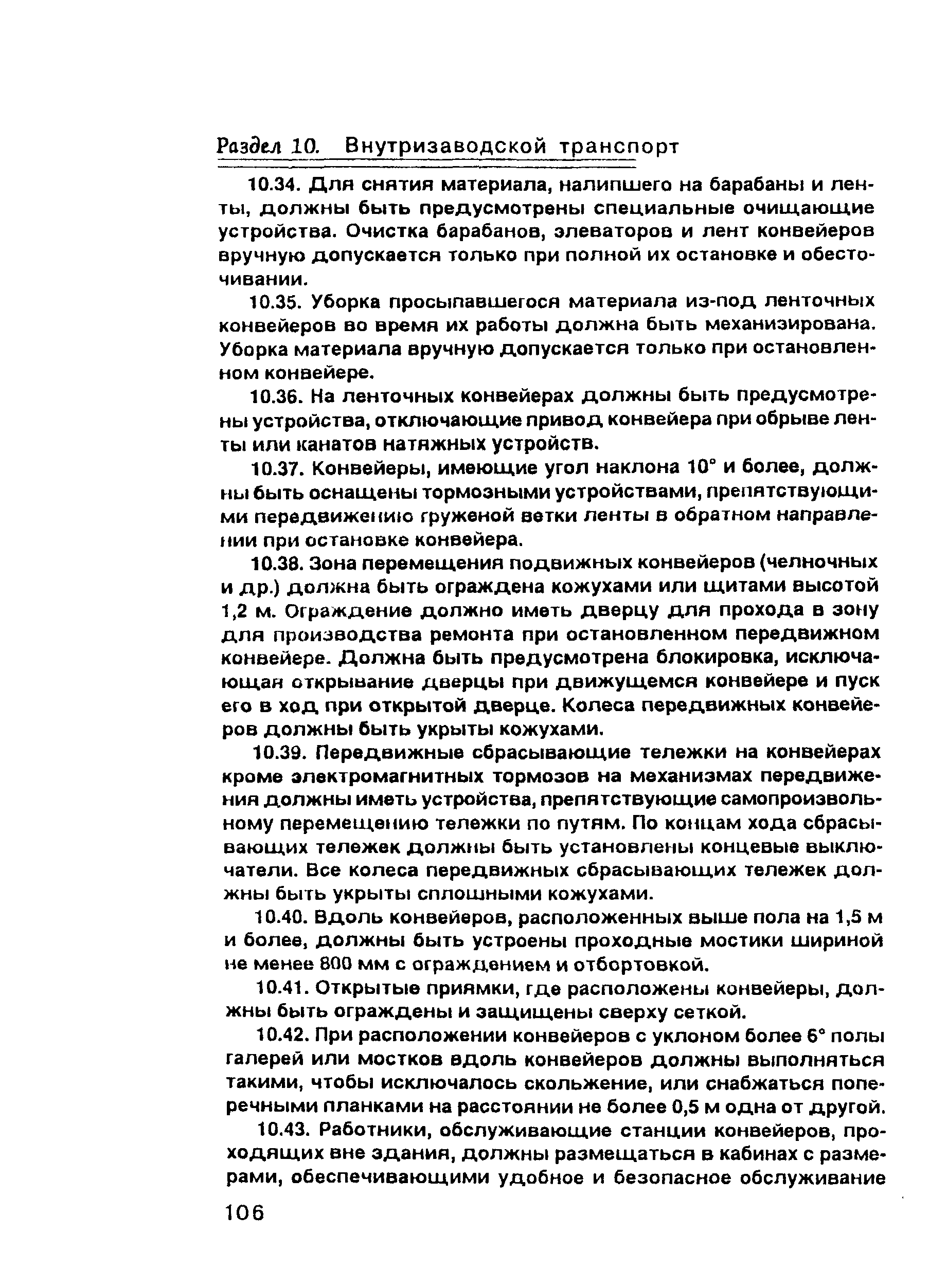 Раздел 10. Внутризаводской транспорт

10.34. Для снятия материала, налипшего на барабаны и ленты, должны быть предусмотрены специальные очищающие устройства. Очистка барабанов, элеваторов и лент конвейеров вручную допускается только при полной их остановке и обесточивании.

10.35. Уборка просыпавшегося материала из-под ленточных конвейеров во время их работы должна быть механизирована. Уборка материала вручную допускается только при остановленном конвейере.

10.36. На ленточных конвейерах должны быть предусмотрены устройства, отключающие привод конвейера при обрыве ленты или канатов натяжных устройств.

10.37. Конвейеры, имеющие угол наклона 10° и более, должны быть оснащены тормозными устройствами, препятствующими передвижению груженой ветки ленты в обратном направлении при остановке конвейера.

10.38. Зона перемещения подвижных конвейеров (челночных и др.) должна быть ограждена кожухами или щитами высотой 1,2 м. Ограждение должно иметь дверцу для прохода в зону для производства ремонта при остановленном передвижном конвейере. Должна быть предусмотрена блокировка, исключающая открывание дверцы при движущемся конвейере и пуск его в ход при открытой дверце. Колеса передвижных конвейеров должны быть укрыты кожухами.

10.39. Передвижные сбрасывающие тележки на конвейерах кроме электромагнитных тормозов на механизмах передвижения должны иметь устройства, препятствующие самопроизвольному перемещению тележки по путям. По концам хода сбрасывающих тележек должны быть установлены концевые выключатели. Все колеса передвижных сбрасывающих тележек должны быть укрыты сплошными кожухами.

10.40. Вдоль конвейеров, расположенных выше пола на 1,5 м и более, должны быть устроены проходные мостики шириной не менее 800 мм с ограждением и отбортовкой.

10.41. Открытые приямки, где расположены конвейеры, должны быть ограждены и защищены сверху сеткой.

10.42. При расположении конвейеров с уклоном более 6° полы галерей или мостков вдоль конвейеров должны выполняться такими, чтобы исключалось скольжение, или снабжаться поперечными планками на расстоянии не более 0,5 м одна от другой.

10.43. Работники, обслуживающие станции конвейеров, проходящих вне здания, должны размещаться в кабинах с размерами, обеспечивающими удобное и безопасное обслуживание

106